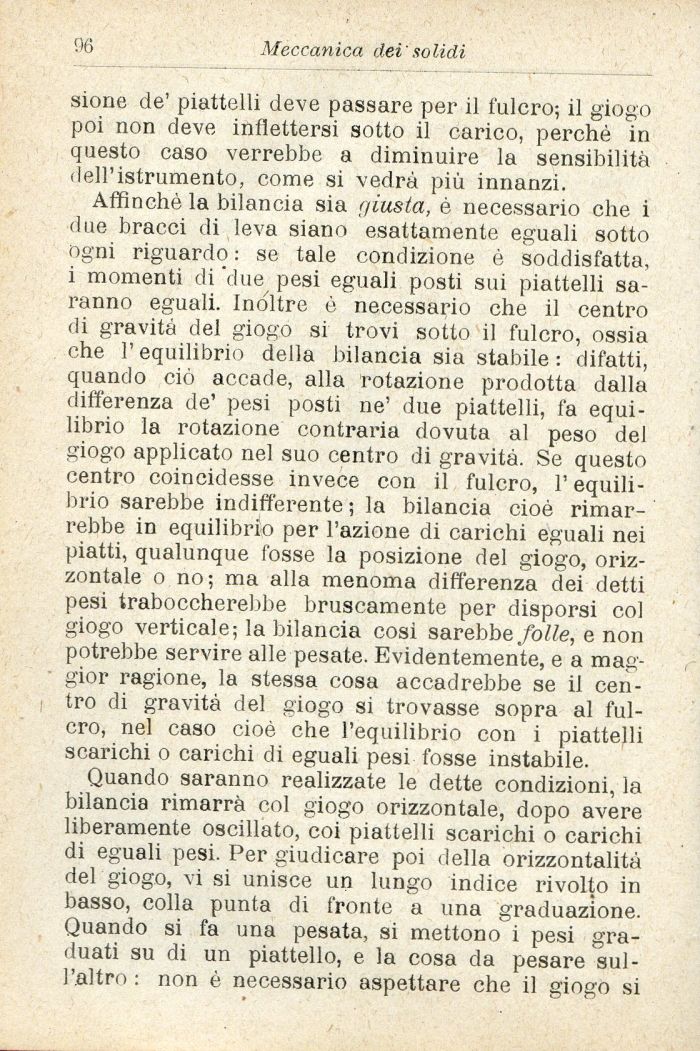 96 Meccanica dei solidi

sione de' piattelli deve passare per il fulcro; il giogo poi non deve inflettersi sotto il carico, perchè in questo caso verrebbe a diminuire la sensibilità dell'istrumento, come si vedrà più innanzi.

Affinchè la bilancia sia giusta, è necessario che i due bracci di leva siano esattamente eguali sotto ogni riguardo: se tale condizione è soddisfatta, i momenti di due pesi eguali posti sui piattelli saranno eguali. Inoltre è necessario che il centro di gravità del giogo si trovi sotto il fulcro, ossia che l'equilibrio della bilancia sia stabile: difatti, quando ciò accade, alla rotazione prodotta dalla differenza de' pesi posti ne' due piattelli, fa equilibrio la rotazione contraria dovuta al peso del giogo applicato nel suo centro di gravità. Se questo centro coincidesse invece con il fulcro, l'equilibrio sarebbe indifferente; la bilancia cioè rimarrebbe in equilibrio per l'azione di carichi eguali nei piatti, qualunque fosse la posizione del giogo, orizzontale o no; ma alla menoma differenza dei detti pesi traboccherebbe bruscamente per disporsi col giogo verticale; la bilancia così sarebbe folle, e non potrebbe servire alle pesate. Evidentemente, e a maggior ragione, la stessa cosa accadrebbe se il centro di gravità del giogo si trovasse sopra al fulcro, nel caso cioè che l'equilibrio con i piattelli scarichi o carichi di eguali pesi fosse instabile.

Quando saranno realizzate le dette condizioni, la bilancia rimarrà col giogo orizzontale, dopo avere liberamente oscillato, coi piattelli scarichi o carichi di eguali pesi. Per giudicare poi della orizzontalità del giogo, vi si unisce un lungo indice rivolto in basso, colla punta di fronte a una graduazione. Quando si fa una pesata, si mettono i pesi graduati su di un piattello, e la cosa da pesare sull'altro: non è necessario aspettare che il giogo si